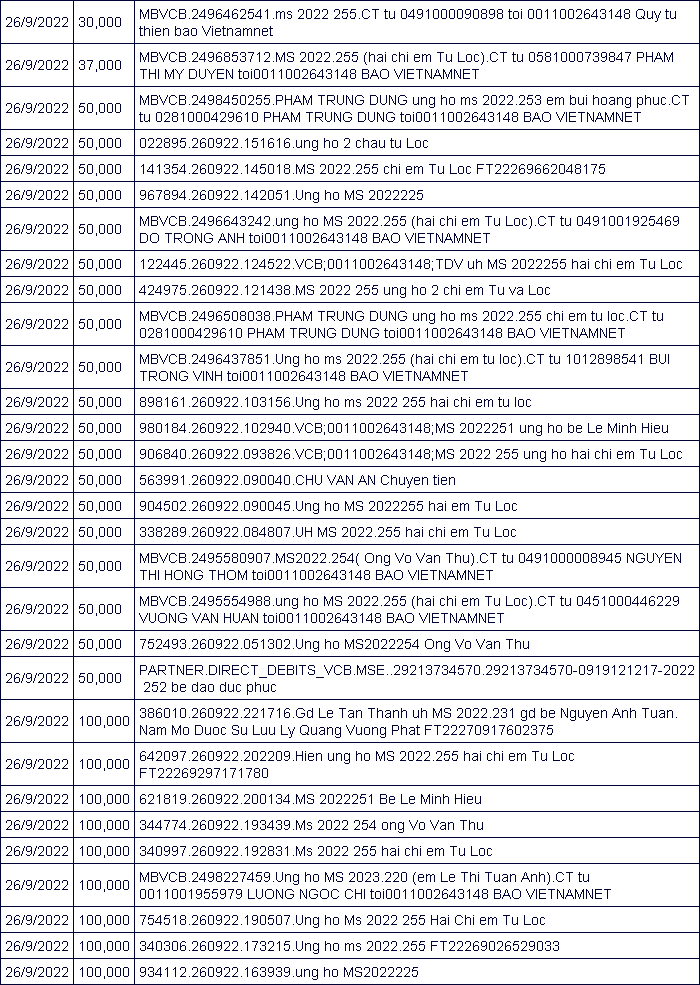 | 26/9/2022 | 30,000 | MBVCB.2496462541.ms 2022 255.CT tu 0491000090898 toi 0011002643148 Quy tu thien bao Vietnamnet |
|---|---|---|
| 26/9/2022 | 37,000 | MBVCB.2496853712.MS 2022.255 (hai chi em Tu Loc).CT tu 0581000739847 PHAM THI MY DUYEN toi0011002643148 BAO VIETNAMNET |
| 26/9/2022 | 50,000 | MBVCB.2498450255.PHAM TRUNG DUNG ung ho ms 2022.253 em bui hoang phuc.CT tu 0281000429610 PHAM TRUNG DUNG toi0011002643148 BAO VIETNAMNET |
| 26/9/2022 | 50,000 | 022895.260922.151616.ung ho 2 chau tu Loc |
| 26/9/2022 | 50,000 | 141354.260922.145018.MS 2022.255 chi em Tu Loc FT22269662048175 |
| 26/9/2022 | 50,000 | 967894.260922.142051.Ung ho MS 2022225 |
| 26/9/2022 | 50,000 | MBVCB.2496643242.ung ho MS 2022.255 (hai chi em Tu Loc).CT tu 0491001925469 DO TRONG ANH toi0011002643148 BAO VIETNAMNET |
| 26/9/2022 | 50,000 | 122445.260922.124522.VCB;0011002643148;TDV uh MS 2022255 hai chi em Tu Loc |
| 26/9/2022 | 50,000 | 424975.260922.121438.MS 2022 255 ung ho 2 chi em Tu va Loc |
| 26/9/2022 | 50,000 | MBVCB.2496508038.PHAM TRUNG DUNG ung ho ms 2022.255 chi em tu loc.CT tu 0281000429610 PHAM TRUNG DUNG toi0011002643148 BAO VIETNAMNET |
| 26/9/2022 | 50,000 | MBVCB.2496437851.Ung ho ms 2022.255 (hai chi em tu loc).CT tu 1012898541 BUI TRONG VINH toi0011002643148 BAO VIETNAMNET |
| 26/9/2022 | 50,000 | 898161.260922.103156.Ung ho ms 2022 255 hai chi em tu loc |
| 26/9/2022 | 50,000 | 980184.260922.102940.VCB;0011002643148;MS 2022251 ung ho be Le Minh Hieu |
| 26/9/2022 | 50,000 | 906840.260922.093826.VCB;0011002643148;MS 2022 255 ung ho hai chi em Tu Loc |
| 26/9/2022 | 50,000 | 563991.260922.090040.CHU VAN AN Chuyen tien |
| 26/9/2022 | 50,000 | 904502.260922.090045.Ung ho MS 2022255 hai em Tu Loc |
| 26/9/2022 | 50,000 | 338289.260922.084807.UH MS 2022.255 hai chi em Tu Loc |
| 26/9/2022 | 50,000 | MBVCB.2495580907.MS2022.254( Ong Vo Van Thu).CT tu 0491000008945 NGUYEN THI HONG THOM toi0011002643148 BAO VIETNAMNET |
| 26/9/2022 | 50,000 | MBVCB.2495554988.ung ho MS 2022.255 (hai chi em Tu Loc).CT tu 0451000446229 VUONG VAN HUAN toi0011002643148 BAO VIETNAMNET |
| 26/9/2022 | 50,000 | 752493.260922.051302.Ung ho MS2022254 Ong Vo Van Thu |
| 26/9/2022 | 50,000 | PARTNER.DIRECT_DEBITS_VCB.MSE..29213734570.29213734570-0919121217-2022 252 be dao duc phuc |
| 26/9/2022 | 100,000 | 386010.260922.221716.Gd Le Tan Thanh uh MS 2022.231 gd be Nguyen Anh Tuan. Nam Mo Duoc Su Luu Ly Quang Vuong Phat FT22270917602375 |
| 26/9/2022 | 100,000 | 642097.260922.202209.Hien ung ho MS 2022.255 hai chi em Tu Loc FT22269297171780 |
| 26/9/2022 | 100,000 | 621819.260922.200134.MS 2022251 Be Le Minh Hieu |
| 26/9/2022 | 100,000 | 344774.260922.193439.Ms 2022 254 ong Vo Van Thu |
| 26/9/2022 | 100,000 | 340997.260922.192831.Ms 2022 255 hai chi em Tu Loc |
| 26/9/2022 | 100,000 | MBVCB.2498227459.Ung ho MS 2023.220 (em Le Thi Tuan Anh).CT tu 0011001955979 LUONG NGOC CHI toi0011002643148 BAO VIETNAMNET |
| 26/9/2022 | 100,000 | 754518.260922.190507.Ung ho Ms 2022 255 Hai Chi em Tu Loc |
| 26/9/2022 | 100,000 | 340306.260922.173215.Ung ho ms 2022.255 FT22269026529033 |
| 26/9/2022 | 100,000 | 934112.260922.163939.ung ho MS2022225 |